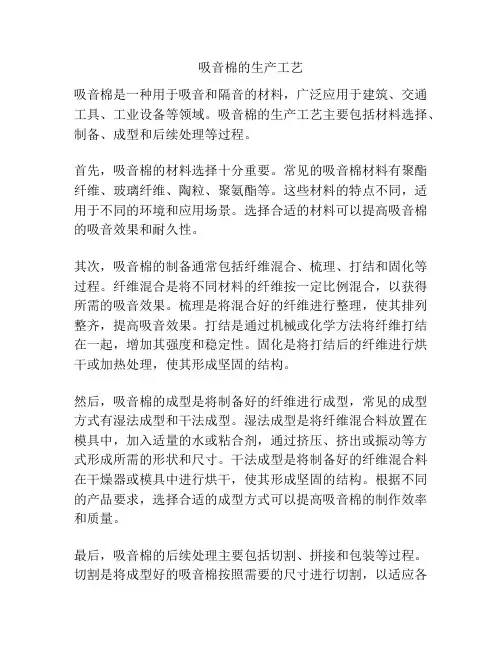 吸音棉的生产工艺

吸音棉是一种用于吸音和隔音的材料，广泛应用于建筑、交通工具、工业设备等领域。吸音棉的生产工艺主要包括材料选择、制备、成型和后续处理等过程。

首先，吸音棉的材料选择十分重要。常见的吸音棉材料有聚酯纤维、玻璃纤维、陶粒、聚氨酯等。这些材料的特点不同，适用于不同的环境和应用场景。选择合适的材料可以提高吸音棉的吸音效果和耐久性。

其次，吸音棉的制备通常包括纤维混合、梳理、打结和固化等过程。纤维混合是将不同材料的纤维按一定比例混合，以获得所需的吸音效果。梳理是将混合好的纤维进行整理，使其排列整齐，提高吸音效果。打结是通过机械或化学方法将纤维打结在一起，增加其强度和稳定性。固化是将打结后的纤维进行烘干或加热处理，使其形成坚固的结构。

然后，吸音棉的成型是将制备好的纤维进行成型，常见的成型方式有湿法成型和干法成型。湿法成型是将纤维混合料放置在模具中，加入适量的水或粘合剂，通过挤压、挤出或振动等方式形成所需的形状和尺寸。干法成型是将制备好的纤维混合料在干燥器或模具中进行烘干，使其形成坚固的结构。根据不同的产品要求，选择合适的成型方式可以提高吸音棉的制作效率和质量。

最后，吸音棉的后续处理主要包括切割、拼接和包装等过程。切割是将成型好的吸音棉按照需要的尺寸进行切割，以适应各